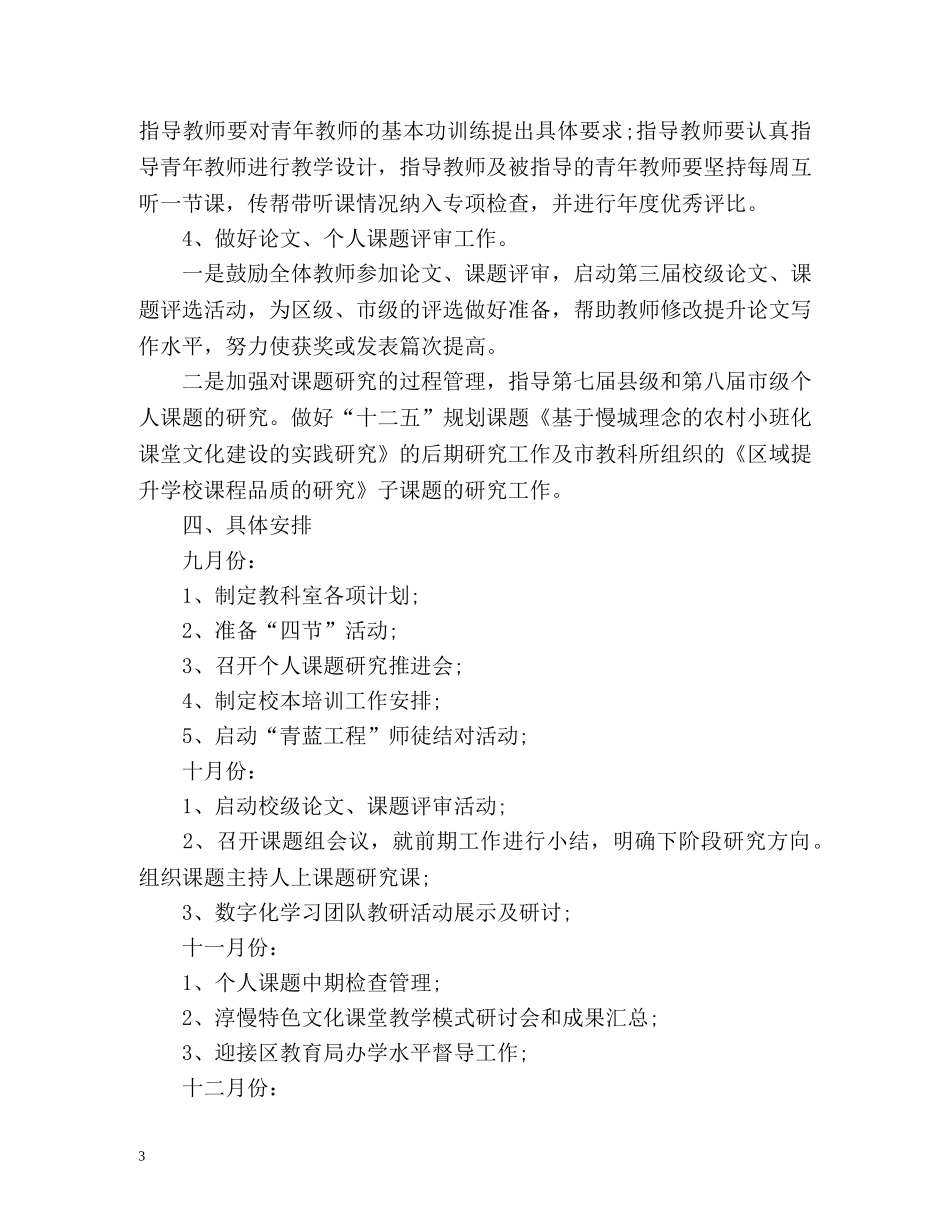 指导教师要对青年教师的基本功训练提出具体要求;指导教师要认真指导青年教师进行教学设计，指导教师及被指导的青年教师要坚持每周互听一节课，传帮带听课情况纳入专项检查，并进行年度优秀评比。

4、做好论文、个人课题评审工作。

一是鼓励全体教师参加论文、课题评审，启动第三届校级论文、课题评选活动，为区级、市级的评选做好准备，帮助教师修改提升论文写作水平，努力使获奖或发表篇次提高。

二是加强对课题研究的过程管理，指导第七届县级和第八届市级个人课题的研究。做好“十二五”规划课题《基于慢城理念的农村小班化课堂文化建设的实践研究》的后期研究工作及市教科所组织的《区域提升学校课程品质的研究》子课题的研究工作。

四、具体安排

九月份：

1、制定教科室各项计划;

2、准备“四节”活动;

3、召开个人课题研究推进会;

4、制定校本培训工作安排;

5、启动“青蓝工程”师徒结对活动;

十月份：

1、启动校级论文、课题评审活动;

2、召开课题组会议，就前期工作进行小结，明确下阶段研究方向。组织课题主持人上课题研究课;

3、数字化学习团队教研活动展示及研讨;

十一月份：

1、个人课题中期检查管理;

2、淳慢特色文化课堂教学模式研讨会和成果汇总;

3、迎接区教育局办学水平督导工作;

十二月份：

3